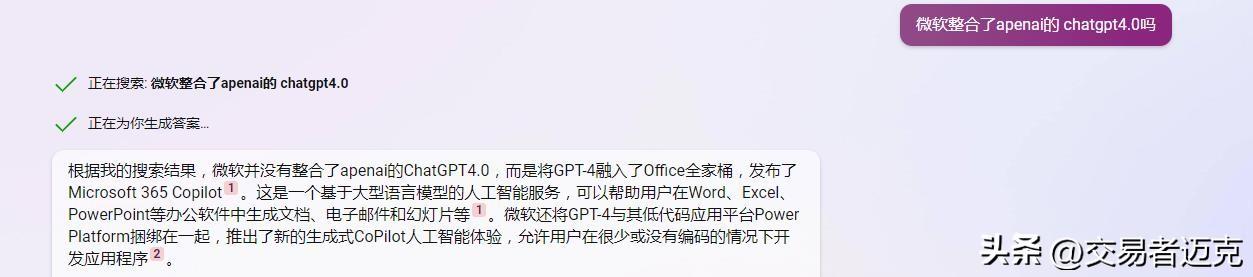 微软整合了apenai的 chatgpt4.0吗

正在搜索: 微软整合了apenai的 chatgpt4.0

正在为你生成答案...

根据我的搜索结果，微软并没有整合了apenai的ChatGPT4.0，而是将GPT-4融入了Office全家桶，发布了Microsoft 365 Copilot 1 。这是一个基于大型语言模型的人工智能服务，可以帮助用户在Word、Excel、PowerPoint等办公软件中生成文档、电子邮件和幻灯片等 1 。微软还将GPT-4与其低代码应用平台Power Platform捆绑在一起，推出了新的生成式CoPilot人工智能体验，允许用户在很少或没有编码的情况下开发应用程序 2 。

头条 @交易者迈克